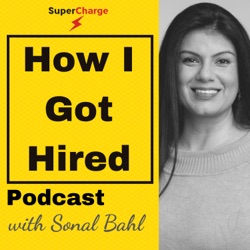 SuperCharge

How I Got Hired

Podcast

with Sonal Bahl